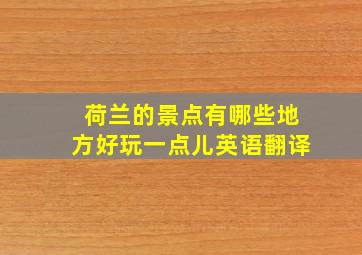 荷兰的景点有哪些地方好玩一点儿英语翻译